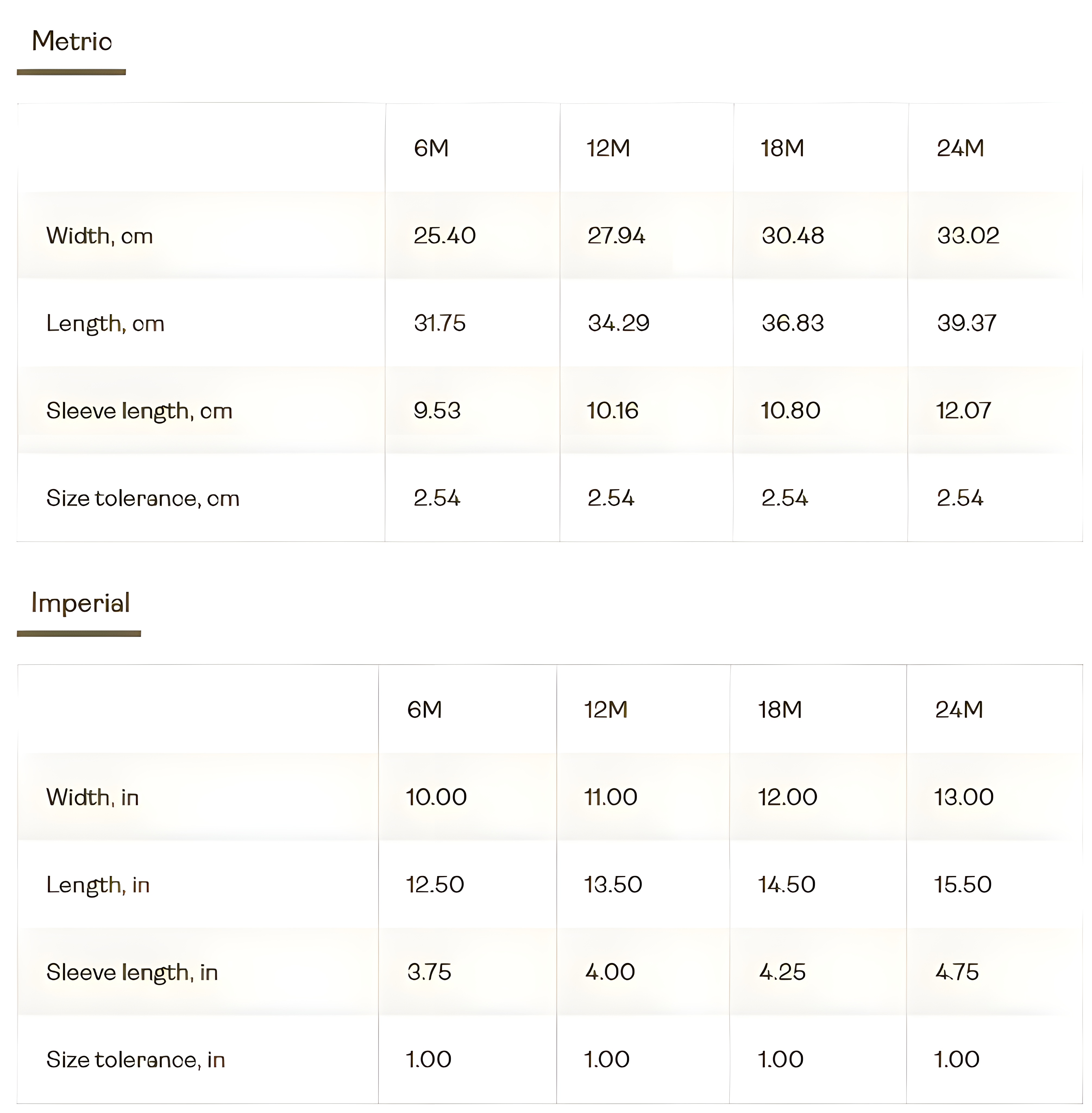 Metric

| | 6M | 12M | 18M | 24M |
|---|---|---|---|---|
| Width, cm | 25.40 | 27.94 | 30.48 | 33.02 |
| Length, cm | 31.75 | 34.29 | 36.83 | 39.37 |
| Sleeve length, cm | 9.53 | 10.16 | 10.80 | 12.07 |
| Size tolerance, cm | 2.54 | 2.54 | 2.54 | 2.54 |

Imperial

| | 6M | 12M | 18M | 24M |
|---|---|---|---|---|
| Width, in | 10.00 | 11.00 | 12.00 | 13.00 |
| Length, in | 12.50 | 13.50 | 14.50 | 15.50 |
| Sleeve length, in | 3.75 | 4.00 | 4.25 | 4.75 |
| Size tolerance, in | 1.00 | 1.00 | 1.00 | 1.00 |